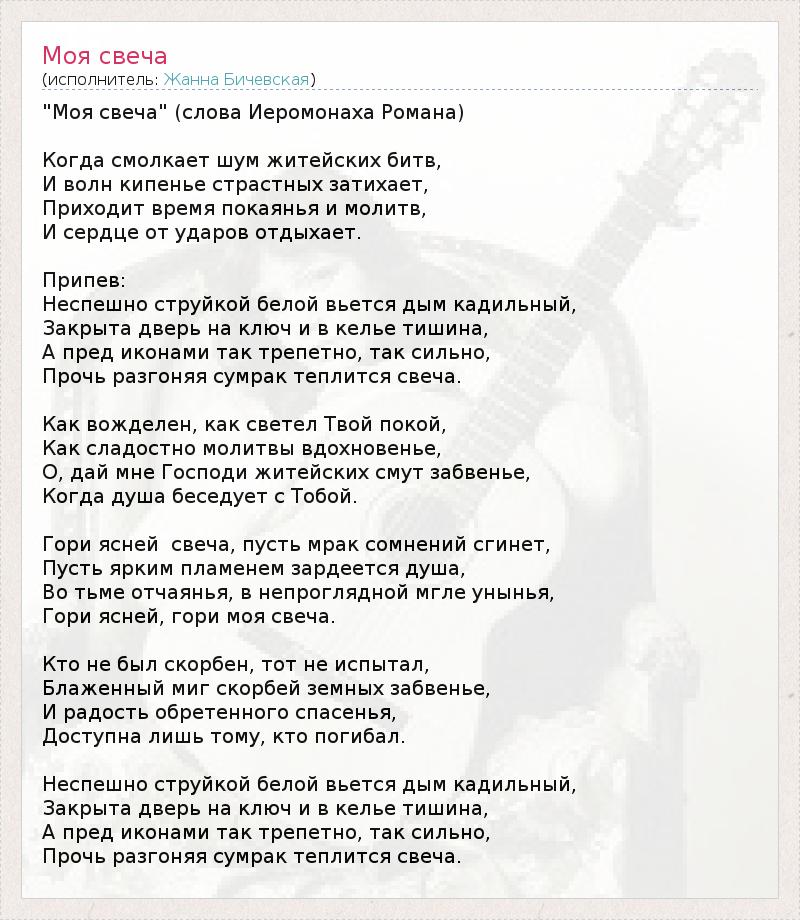 Моя свеча
(исполнитель: Жанна Бичевская)

"Моя свеча" (слова Иеромонаха Романа)

Когда смолкает шум житейских битв,
И волн кипенье страстных затихает,
Приходит время покаянья и молитв,
И сердце от ударов отдыхает.

Припев:
Неспешно струйкой белой вьется дым кадильный,
Закрыта дверь на ключ и в келье тишина,
А пред иконами так трепетно, так сильно,
Прочь разгоняя сумрак теплится свеча.

Как вожделен, как светел Твой покой,
Как сладостно молитвы вдохновенье,
О, дай мне Господи житейских смут забвенье,
Когда душа беседует с Тобой.

Гори ясней  свеча, пусть мрак сомнений сгинет,
Пусть ярким пламенем зардеется душа,
Во тьме отчаянья, в непроглядной мгле унынья,
Гори ясней, гори моя свеча.

Кто не был скорбен, тот не испытал,
Блаженный миг скорбей земных забвенье,
И радость обретенного спасенья,
Доступна лишь тому, кто погибал.

Неспешно струйкой белой вьется дым кадильный,
Закрыта дверь на ключ и в келье тишина,
А пред иконами так трепетно, так сильно,
Прочь разгоняя сумрак теплится свеча.